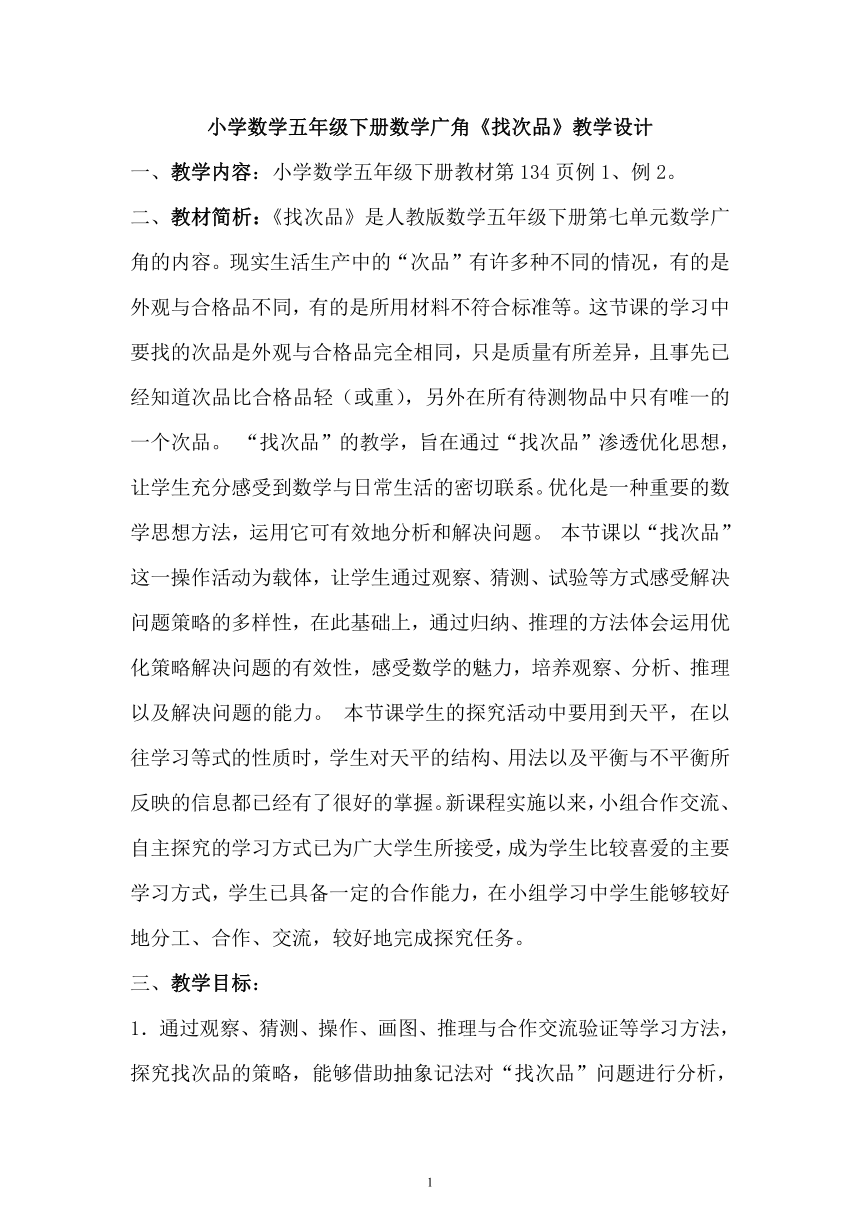 小学数学五年级下册数学广角《找次品》教学设计

一、教学内容：小学数学五年级下册教材第134页例1、例2。

二、教材简析：《找次品》是人教版数学五年级下册第七单元数学广角的内容。现实生活生产中的“次品”有许多种不同的情况，有的是外观与合格品不同，有的是所用材料不符合标准等。这节课的学习中要找的次品是外观与合格品完全相同，只是质量有所差异，且事先已经知道次品比合格品轻（或重），另外在所有待测物品中只有唯一的一个次品。 “找次品”的教学，旨在通过“找次品”渗透优化思想，让学生充分感受到数学与日常生活的密切联系。优化是一种重要的数学思想方法，运用它可有效地分析和解决问题。 本节课以“找次品”这一操作活动为载体，让学生通过观察、猜测、试验等方式感受解决问题策略的多样性，在此基础上，通过归纳、推理的方法体会运用优化策略解决问题的有效性，感受数学的魅力，培养观察、分析、推理以及解决问题的能力。 本节课学生的探究活动中要用到天平，在以往学习等式的性质时，学生对天平的结构、用法以及平衡与不平衡所反映的信息都已经有了很好的掌握。新课程实施以来，小组合作交流、自主探究的学习方式已为广大学生所接受，成为学生比较喜爱的主要学习方式，学生已具备一定的合作能力，在小组学习中学生能够较好地分工、合作、交流，较好地完成探究任务。

三、教学目标：

1．通过观察、猜测、操作、画图、推理与合作交流验证等学习方法，探究找次品的策略，能够借助抽象记法对“找次品”问题进行分析，

1